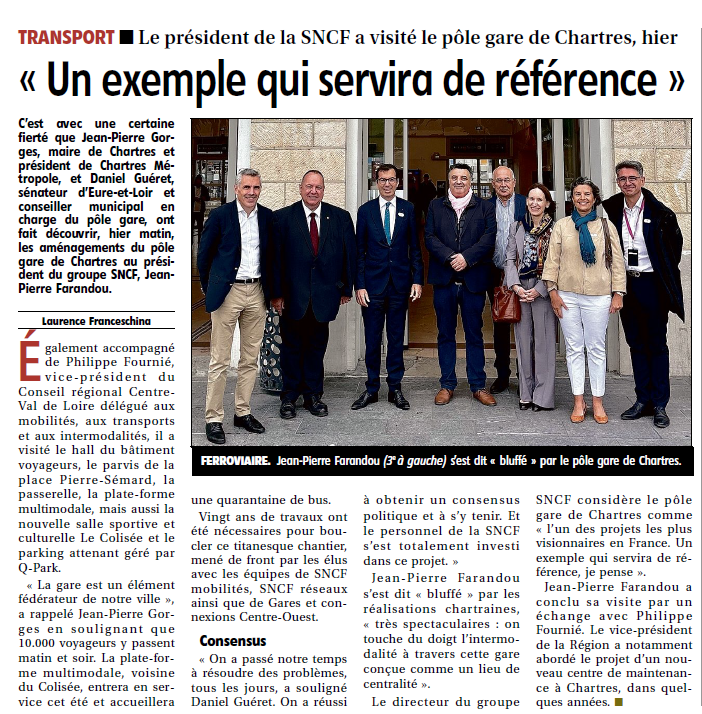 TRANSPORT ■ Le président de la SNCF a visité le pôle gare de Chartres, hier

« Un exemple qui servira de référence »

C'est avec une certaine fierté que Jean-Pierre Gorges, maire de Chartres et président de Chartres Métropole, et Daniel Guéret, sénateur d'Eure-et-Loir et conseiller municipal en charge du pôle gare, ont fait découvrir, hier matin, les aménagements du pôle gare de Chartres au président du groupe SNCF, Jean-Pierre Farandou.

Laurence Franceschina

Également accompagné de Philippe Fournié, vice-président du Conseil régional Centre-Val de Loire délégué aux mobilités, aux transports et aux intermodalités, il a visité le hall du bâtiment voyageurs, le parvis de la place Pierre-Sémard, la passerelle, la plate-forme multimodale, mais aussi la nouvelle salle sportive et culturelle Le Colisée et le parking attenant géré par Q-Park.

« La gare est un élément fédérateur de notre ville », a rappelé Jean-Pierre Gorges en soulignant que 10.000 voyageurs y passent matin et soir. La plate-forme multimodale, voisine du Colisée, entrera en service cet été et accueillera une quarantaine de bus.

Vingt ans de travaux ont été nécessaires pour boucler ce titanesque chantier, mené de front par les élus avec les équipes de SNCF mobilités, SNCF réseaux ainsi que de Gares et connexions Centre-Ouest.

Consensus

« On a passé notre temps à résoudre des problèmes, tous les jours, a souligné Daniel Guéret. On a réussi à obtenir un consensus politique et à s'y tenir. Et le personnel de la SNCF s'est totalement investi dans ce projet. »

Jean-Pierre Farandou s'est dit « bluffé » par les réalisations chartraines, « très spectaculaires : on touche du doigt l'intermodalité à travers cette gare conçue comme un lieu de centralité ».

Le directeur du groupe SNCF considère le pôle gare de Chartres comme « l'un des projets les plus visionnaires en France. Un exemple qui servira de référence, je pense ».

Jean-Pierre Farandou a conclu sa visite par un échange avec Philippe Fournié. Le vice-président de la Région a notamment abordé le projet d'un nouveau centre de maintenance à Chartres, dans quelques années. ■

FERROVIAIRE. Jean-Pierre Farandou (3e à gauche) s'est dit « bluffé » par le pôle gare de Chartres.